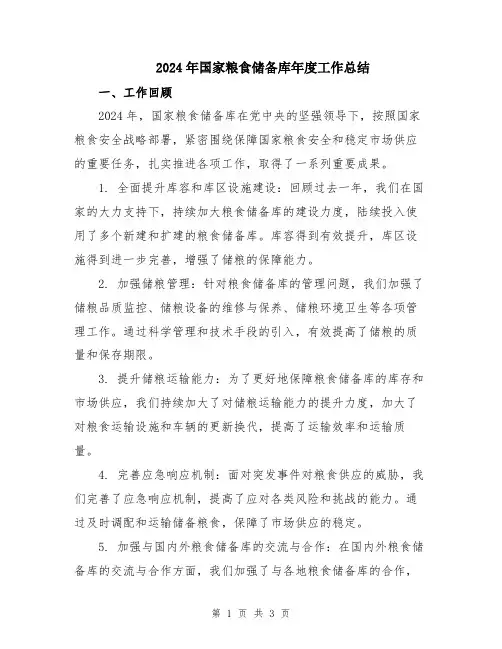 2024年国家粮食储备库年度工作总结

一、工作回顾

2024年，国家粮食储备库在党中央的坚强领导下，按照国家粮食安全战略部署，紧密围绕保障国家粮食安全和稳定市场供应的重要任务，扎实推进各项工作，取得了一系列重要成果。

1. 全面提升库容和库区设施建设：回顾过去一年，我们在国家的大力支持下，持续加大粮食储备库的建设力度，陆续投入使用了多个新建和扩建的粮食储备库。库容得到有效提升，库区设施得到进一步完善，增强了储粮的保障能力。

2. 加强储粮管理：针对粮食储备库的管理问题，我们加强了储粮品质监控、储粮设备的维修与保养、储粮环境卫生等各项管理工作。通过科学管理和技术手段的引入，有效提高了储粮的质量和保存期限。

3. 提升储粮运输能力：为了更好地保障粮食储备库的库存和市场供应，我们持续加大了对储粮运输能力的提升力度，加大了对粮食运输设施和车辆的更新换代，提高了运输效率和运输质量。

4. 完善应急响应机制：面对突发事件对粮食供应的威胁，我们完善了应急响应机制，提高了应对各类风险和挑战的能力。通过及时调配和运输储备粮食，保障了市场供应的稳定。

5. 加强与国内外粮食储备库的交流与合作：在国内外粮食储备库的交流与合作方面，我们加强了与各地粮食储备库的合作，

第 1 页 共 3 页